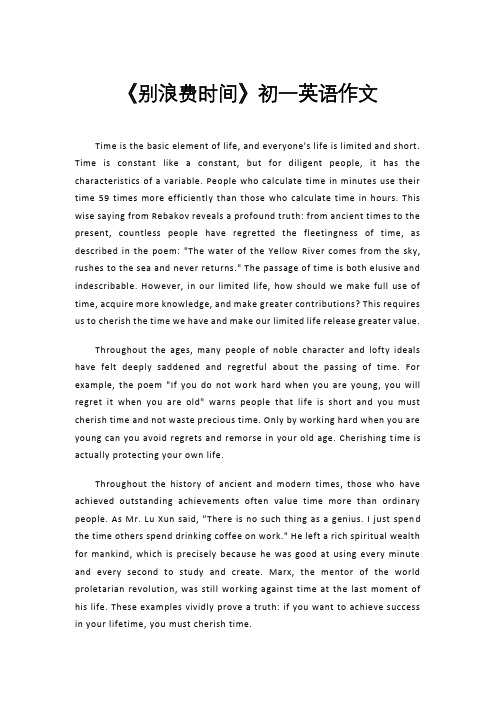 《别浪费时间》初一英语作文

Time is the basic element of life, and everyone's life is limited and short. Time is constant like a constant, but for diligent people, it has the characteristics of a variable. People who calculate time in minutes use their time 59 times more efficiently than those who calculate time in hours. This wise saying from Rebakov reveals a profound truth: from ancient times to the present, countless people have regretted the fleetingness of time, as described in the poem: "The water of the Yellow River comes from the sky, rushes to the sea and never returns." The passage of time is both elusive and indescribable. However, in our limited life, how should we make full use of time, acquire more knowledge, and make greater contributions? This requires us to cherish the time we have and make our limited life release greater value.

Throughout the ages, many people of noble character and lofty ideals have felt deeply saddened and regretful about the passing of time. For example, the poem "If you do not work hard when you are young, you will regret it when you are old" warns people that life is short and you must cherish time and not waste precious time. Only by working hard when you are young can you avoid regrets and remorse in your old age. Cherishing time is actually protecting your own life.

Throughout the history of ancient and modern times, those who have achieved outstanding achievements often value time more than ordinary people. As Mr. Lu Xun said, "There is no such thing as a genius. I just spend the time others spend drinking coffee on work." He left a rich spiritual wealth for mankind, which is precisely because he was good at using every minute and every second to study and create. Marx, the mentor of the world proletarian revolution, was still working against time at the last moment of his life. These examples vividly prove a truth: if you want to achieve success in your lifetime, you must cherish time.